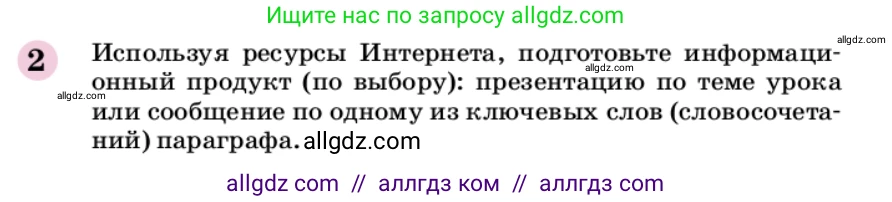 Ищите нас по запросу allgdz.com

allgdz.com

2 Используя ресурсы Интернета, подготовьте информационный продукт (по выбору): презентацию по теме урока или сообщение по одному из ключевых слов (словосочетаний) параграфа. allgdz.com

allgdz.com

allgdz.com

allgdz com // аллгдз ком // аллгдз com